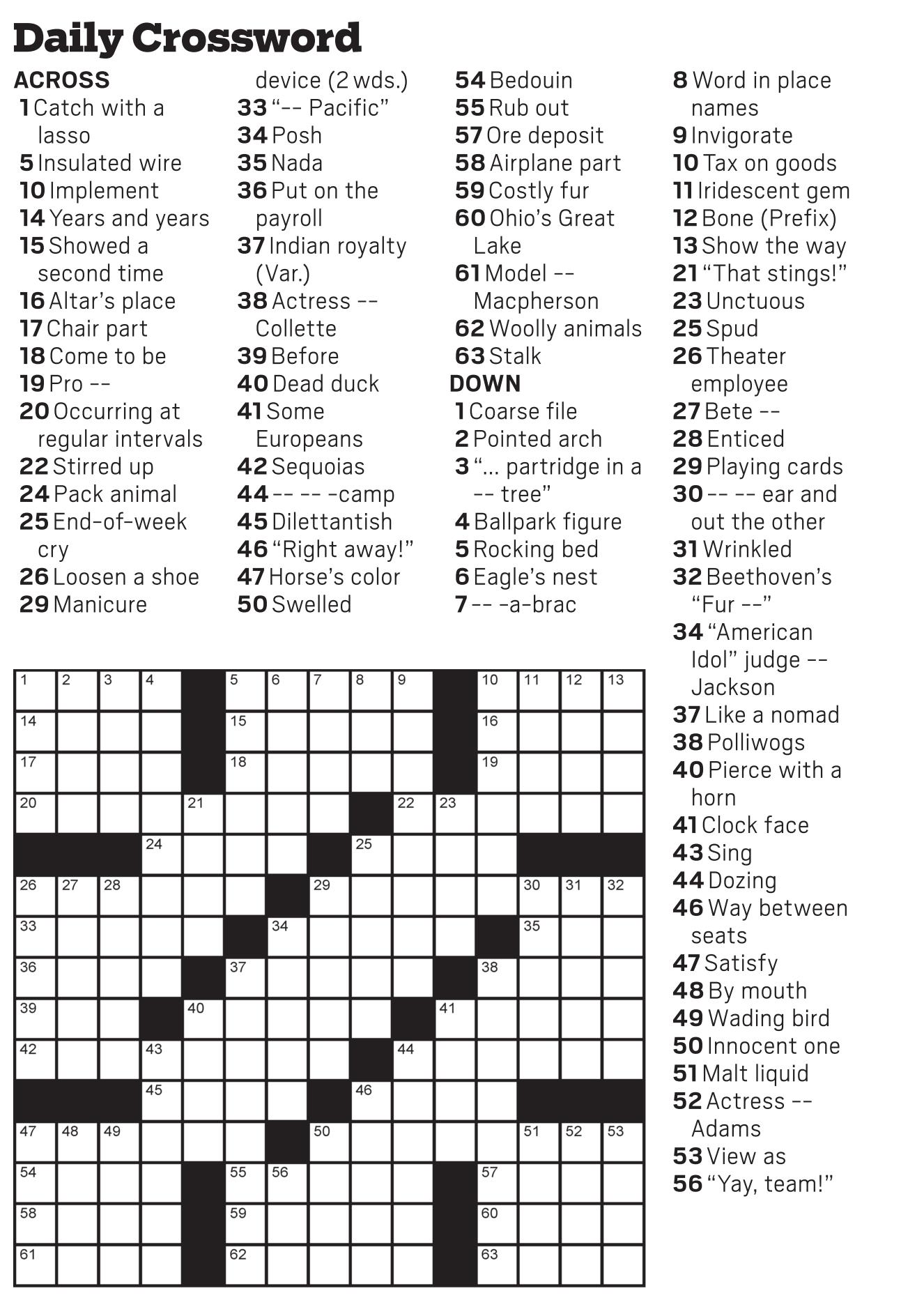 Daily Crossword

ACROSS
1 Catch with a lasso
5 Insulated wire
10 Implement
14 Years and years
15 Showed a second time
16 Altar's place
17 Chair part
18 Come to be
19 Pro --
20 Occurring at regular intervals
22 Stirred up
24 Pack animal
25 End-of-week cry
26 Loosen a shoe
29 Manicure device (2 wds.)
33 "-- Pacific"
34 Posh
35 Nada
36 Put on the payroll
37 Indian royalty (Var.)
38 Actress -- Collette
39 Before
40 Dead duck
41 Some Europeans
42 Sequoias
44 -- -- -camp
45 Dilettantish
46 "Right away!"
47 Horse's color
50 Swelled
54 Bedouin
55 Rub out
57 Ore deposit
58 Airplane part
59 Costly fur
60 Ohio's Great Lake
61 Model -- Macpherson
62 Woolly animals
63 Stalk

DOWN
1 Coarse file
2 Pointed arch
3 "... partridge in a -- tree"
4 Ballpark figure
5 Rocking bed
6 Eagle's nest
7 -- -a-brac
8 Word in place names
9 Invigorate
10 Tax on goods
11 Iridescent gem
12 Bone (Prefix)
13 Show the way
21 "That stings!"
23 Unctuous
25 Spud
26 Theater employee
27 Bete --
28 Enticed
29 Playing cards
30 -- -- ear and out the other
31 Wrinkled
32 Beethoven's "Fur --"
34 "American Idol" judge -- Jackson
37 Like a nomad
38 Polliwogs
40 Pierce with a horn
41 Clock face
43 Sing
44 Dozing
46 Way between seats
47 Satisfy
48 By mouth
49 Wading bird
50 Innocent one
51 Malt liquid
52 Actress -- Adams
53 View as
56 "Yay, team!"

1 2 3 4 5 6 7 8 9 10 11 12 13 14 15 16 17 18 19 20 21 22 23 24 25 26 27 28 29 30 31 32 33 34 35 36 37 38 39 40 41 42 43 44 45 46 47 48 49 50 51 52 53 54 55 56 57 58 59 60 61 62 63